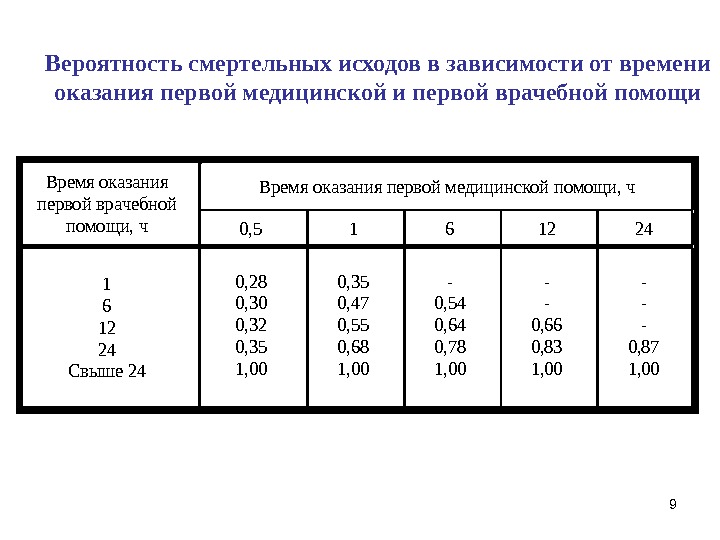 Вероятность смертельных исходов в зависимости от времени оказания первой медицинской и первой врачебной помощи

| Время оказания первой врачебной помощи, ч | Время оказания первой медицинской помощи, ч | | | | |
|---|---|---|---|---|---|
| | 0,5 | 1 | 6 | 12 | 24 |
| 1 | 0,28 | 0,35 | - | - | - |
| 6 | 0,30 | 0,47 | 0,54 | - | - |
| 12 | 0,32 | 0,55 | 0,64 | 0,66 | - |
| 24 | 0,35 | 0,68 | 0,78 | 0,83 | 0,87 |
| Свыше 24 | 1,00 | 1,00 | 1,00 | 1,00 | 1,00 |

9